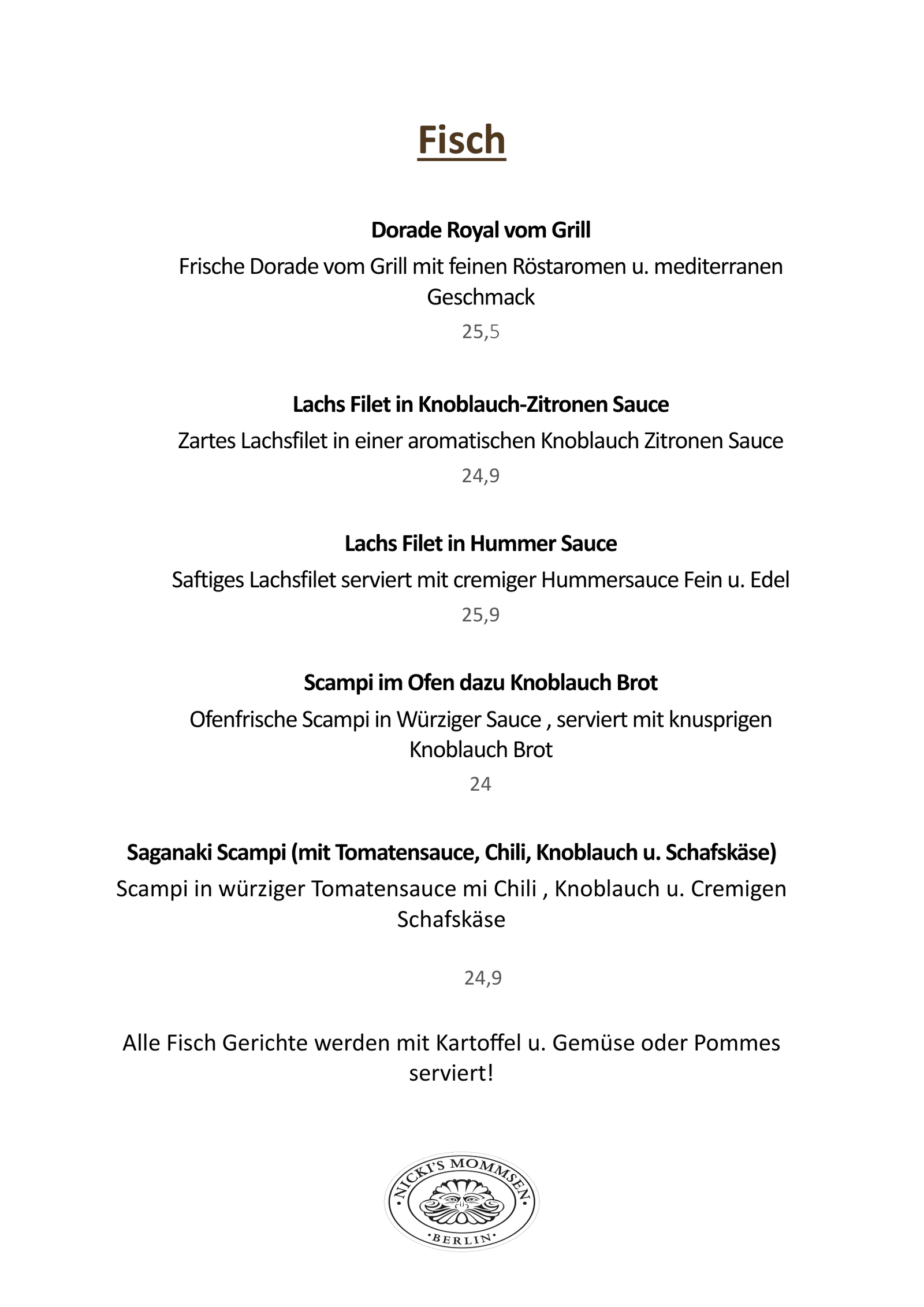 Fisch

Dorade Royal vom Grill

Frische Dorade vom Grill mit feinen Röstaromen u. mediterranen Geschmack

25,5

Lachs Filet in Knoblauch-Zitronen Sauce

Zartes Lachsfilet in einer aromatischen Knoblauch Zitronen Sauce

24,9

Lachs Filet in Hummer Sauce

Saftiges Lachsfilet serviert mit cremiger Hummersauce Fein u. Edel

25,9

Scampi im Ofen dazu Knoblauch Brot

Ofenfrische Scampi in Würziger Sauce , serviert mit knusprigen Knoblauch Brot

24

Saganaki Scampi (mit Tomatensauce, Chili, Knoblauch u. Schafskäse)

Scampi in würziger Tomatensauce mi Chili , Knoblauch u. Cremigen Schafskäse

24,9

Alle Fisch Gerichte werden mit Kartoffel u. Gemüse oder Pommes serviert!

NICKI'S MOMMSEN
BERLIN